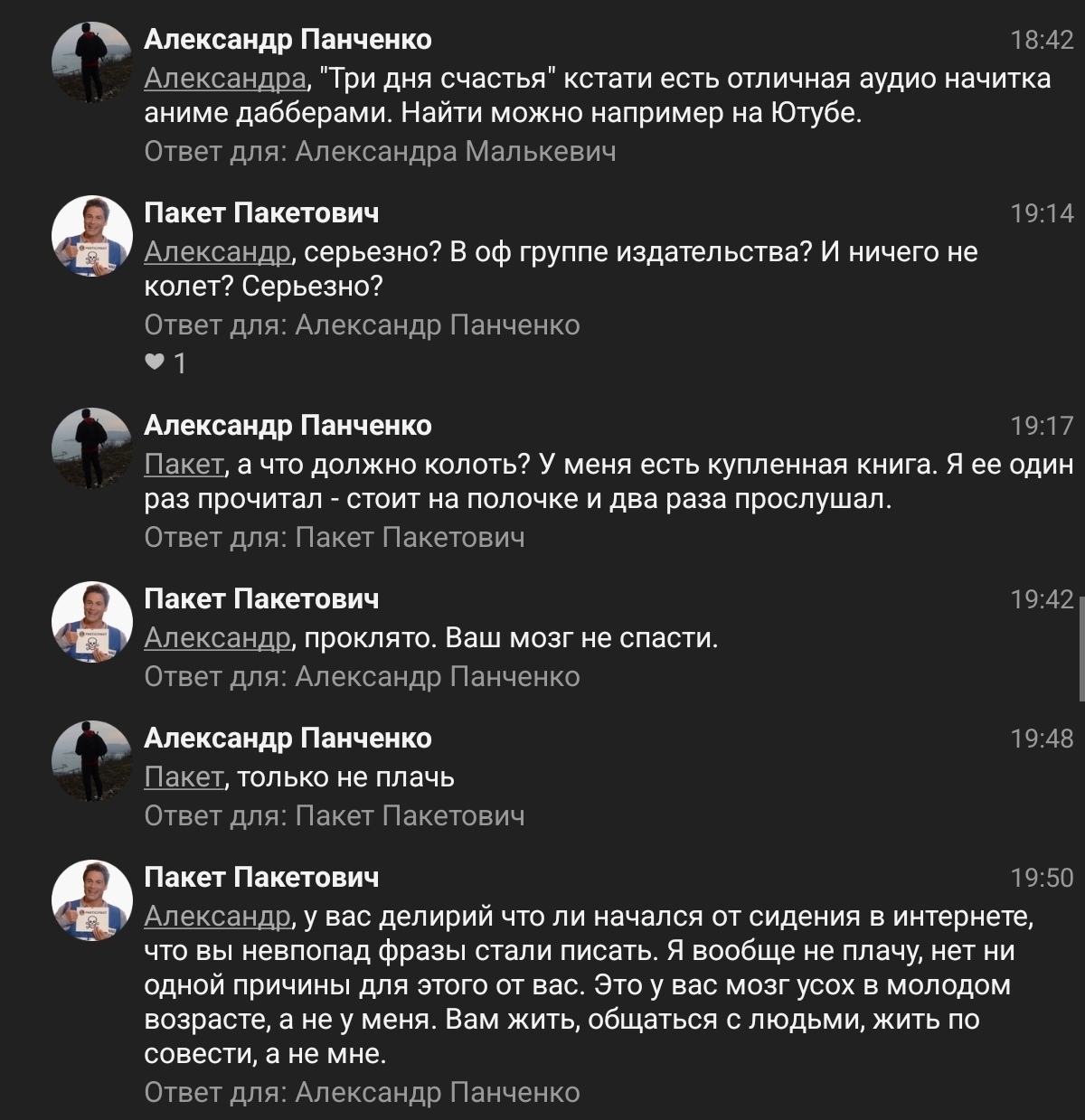 Александр Панченко
18:42
Александра, "Три дня счастья" кстати есть отличная аудио начитка аниме дабберами. Найти можно например на Ютубе.
Ответ для: Александра Малькевич

Пакет Пакетович
19:14
Александр, серьезно? В оф группе издательства? И ничего не колет? Серьезно?
Ответ для: Александр Панченко
1

Александр Панченко
19:17
Пакет, а что должно колоть? У меня есть купленная книга. Я ее один раз прочитал - стоит на полочке и два раза прослушал.
Ответ для: Пакет Пакетович

Пакет Пакетович
19:42
Александр, проклято. Ваш мозг не спасти.
Ответ для: Александр Панченко

Александр Панченко
19:48
Пакет, только не плачь
Ответ для: Пакет Пакетович

Пакет Пакетович
19:50
Александр, у вас делирий что ли начался от сидения в интернете, что вы невпопад фразы стали писать. Я вообще не плачу, нет ни одной причины для этого от вас. Это у вас мозг усох в молодом возрасте, а не у меня. Вам жить, общаться с людьми, жить по совести, а не мне.
Ответ для: Александр Панченко